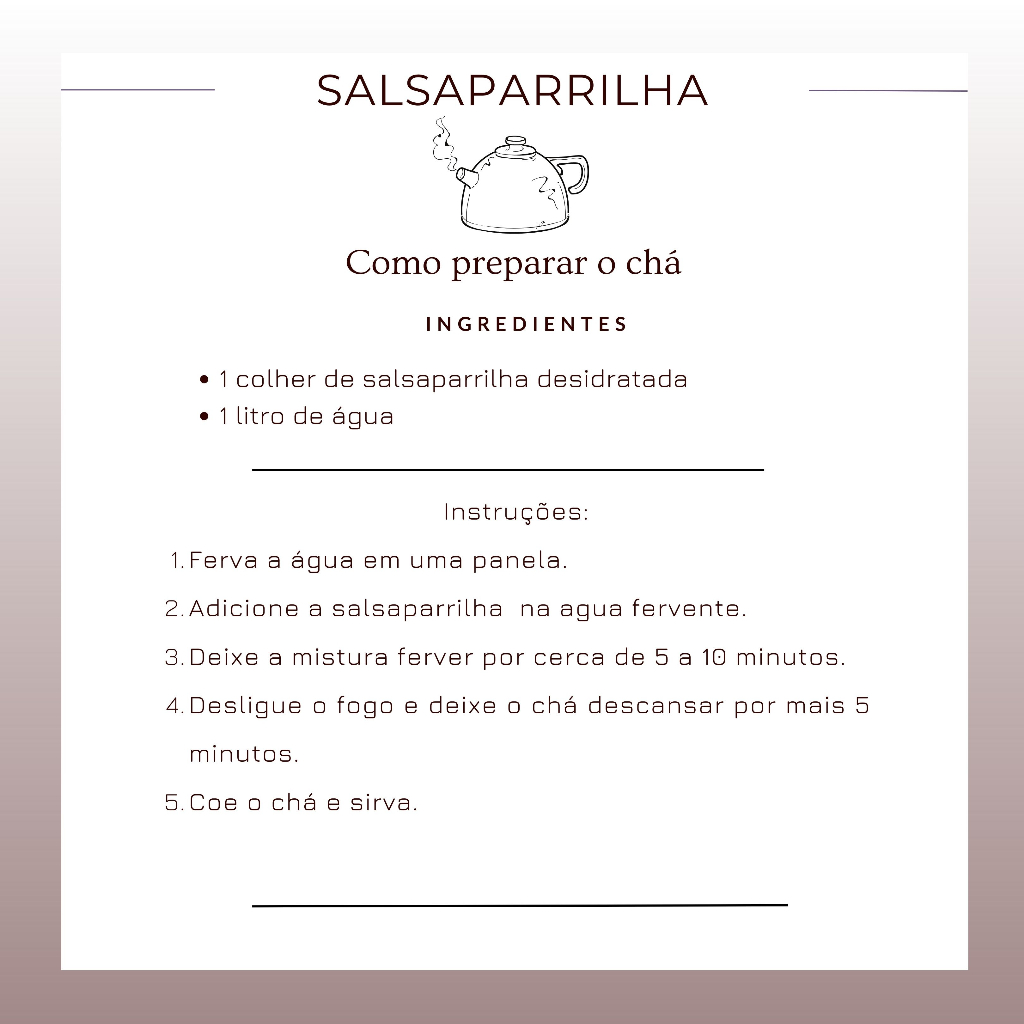 SALSAPARRILHA

Como preparar o chá

INGREDIENTES

• 1 colher de salsaparrilha desidratada
• 1 litro de água

Instruções:

1. Ferva a água em uma panela.
2. Adicione a salsaparrilha na agua fervente.
3. Deixe a mistura ferver por cerca de 5 a 10 minutos.
4. Desligue o fogo e deixe o chá descansar por mais 5 minutos.
5. Coe o chá e sirva.